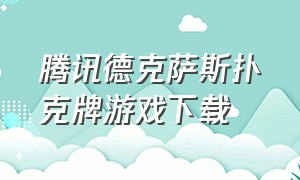 腾讯德克萨斯扑克牌游戏下载